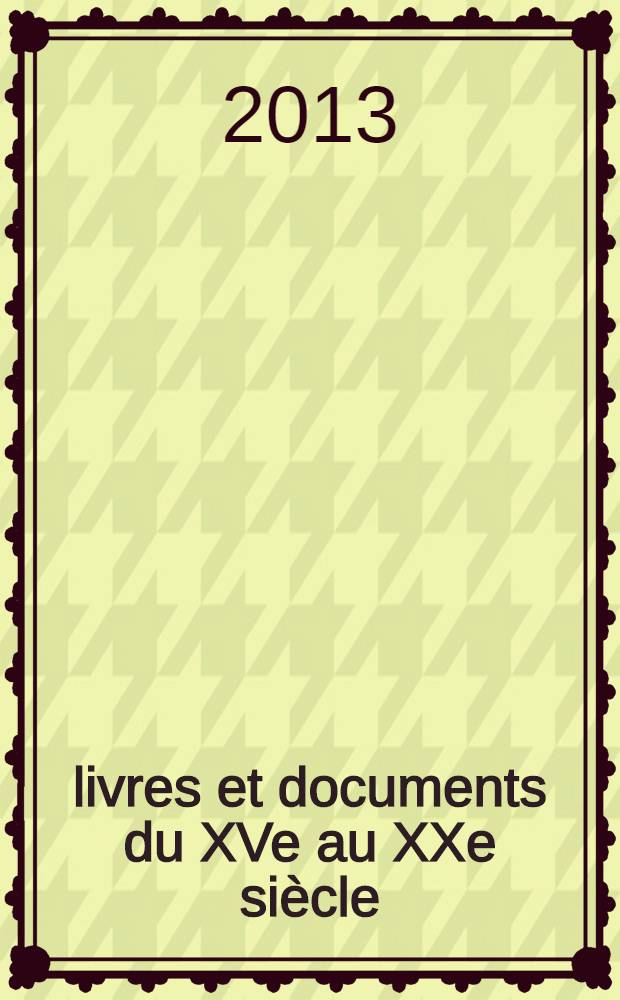 2013

livres et documents du XVe au XXe siècle